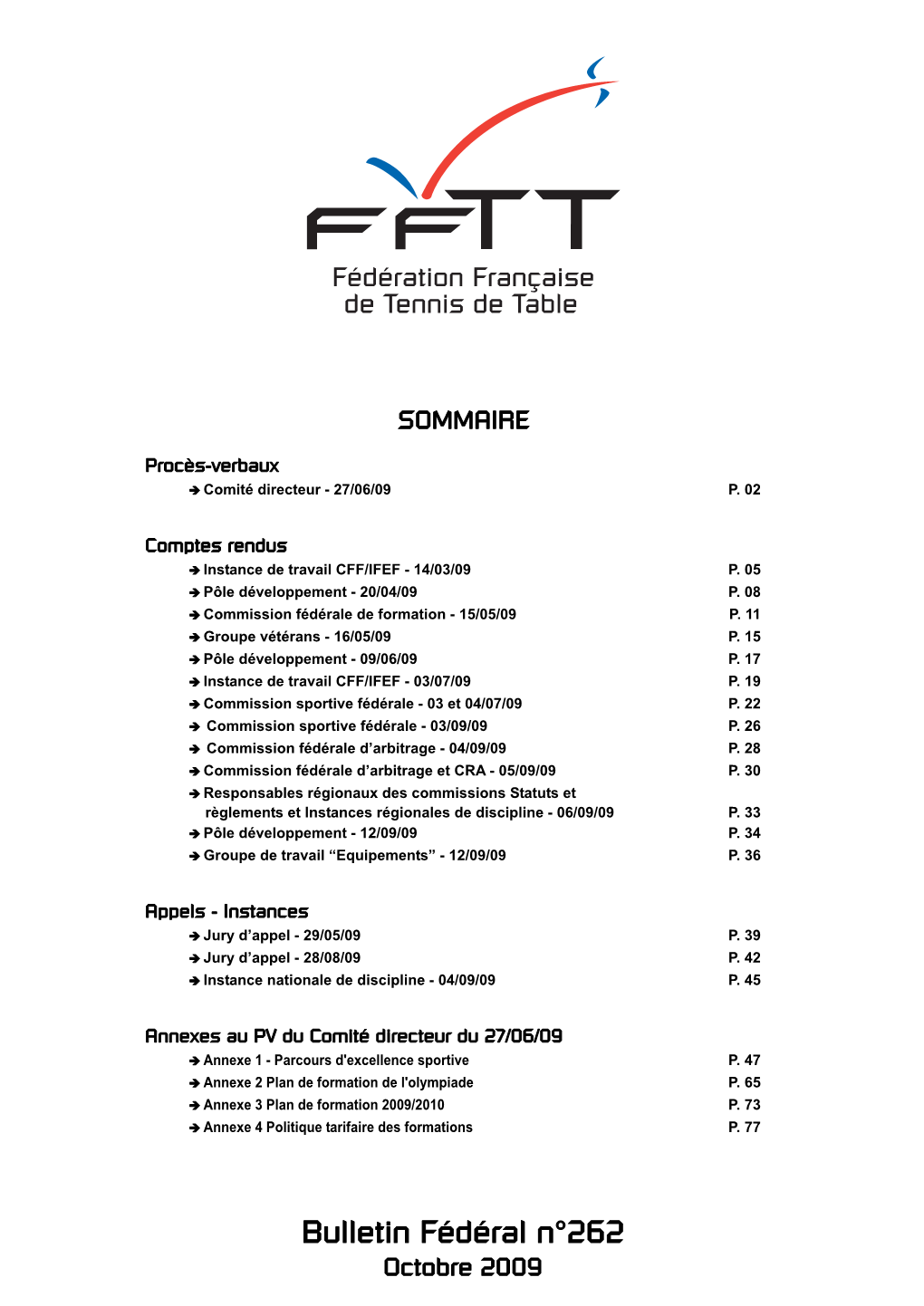 FFTT
Fédération Française de Tennis de Table

SOMMAIRE

Procès-verbaux
➔ Comité directeur - 27/06/09 P. 02

Comptes rendus
➔ Instance de travail CFF/IFEF - 14/03/09 P. 05
➔ Pôle développement - 20/04/09 P. 08
➔ Commission fédérale de formation - 15/05/09 P. 11
➔ Groupe vétérans - 16/05/09 P. 15
➔ Pôle développement - 09/06/09 P. 17
➔ Instance de travail CFF/IFEF - 03/07/09 P. 19
➔ Commission sportive fédérale - 03 et 04/07/09 P. 22
➔ Commission sportive fédérale - 03/09/09 P. 26
➔ Commission fédérale d'arbitrage - 04/09/09 P. 28
➔ Commission fédérale d'arbitrage et CRA - 05/09/09 P. 30
➔ Responsables régionaux des commissions Statuts et règlements et Instances régionales de discipline - 06/09/09 P. 33
➔ Pôle développement - 12/09/09 P. 34
➔ Groupe de travail "Equipements" - 12/09/09 P. 36

Appels - Instances
➔ Jury d'appel - 29/05/09 P. 39
➔ Jury d'appel - 28/08/09 P. 42
➔ Instance nationale de discipline - 04/09/09 P. 45

Annexes au PV du Comité directeur du 27/06/09
➔ Annexe 1 - Parcours d'excellence sportive P. 47
➔ Annexe 2 Plan de formation de l'olympiade P. 65
➔ Annexe 3 Plan de formation 2009/2010 P. 73
➔ Annexe 4 Politique tarifaire des formations P. 77

Bulletin Fédéral n°262
Octobre 2009